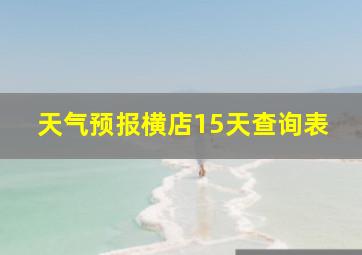 天气预报横店15天查询表